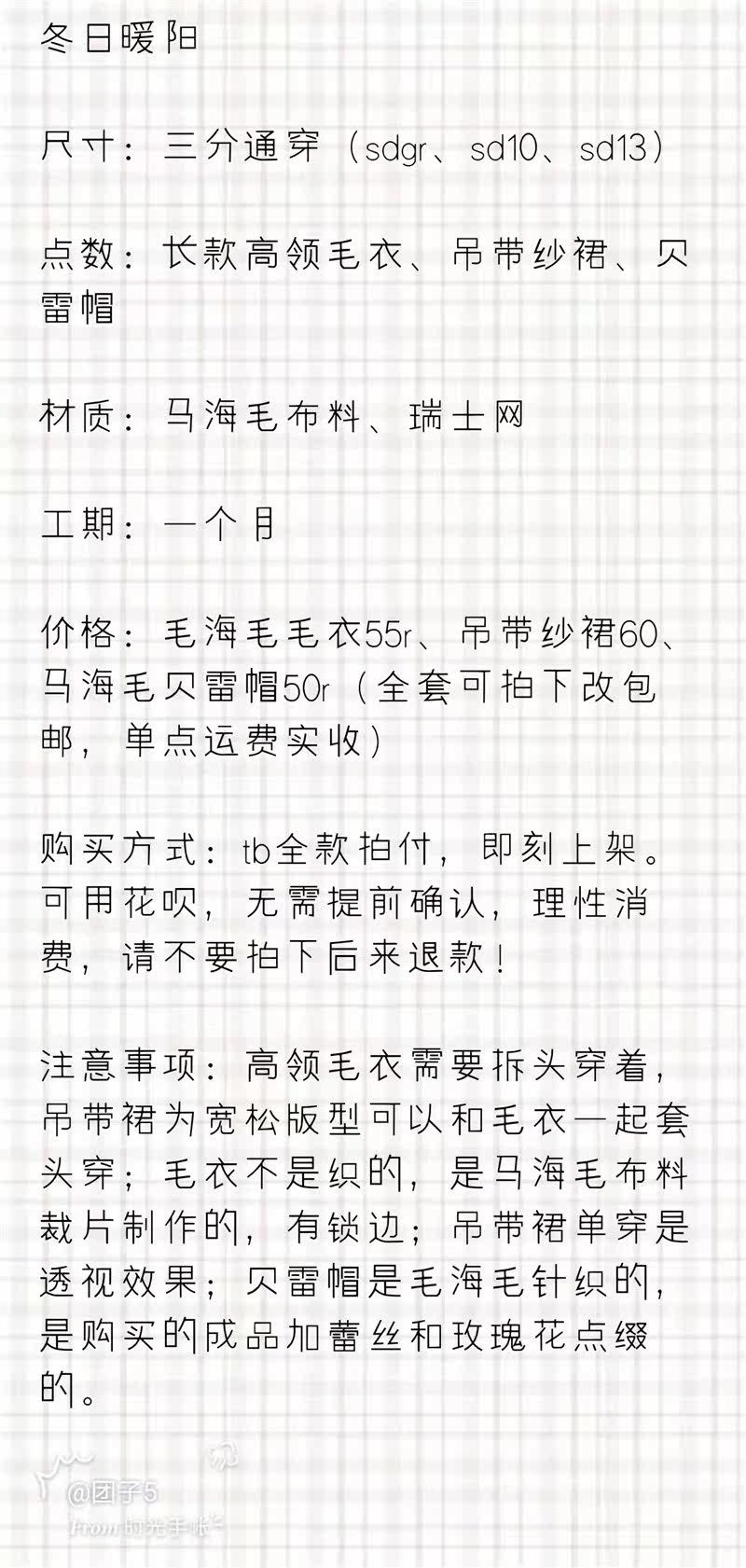 冬日暖阳

尺寸：三分通穿（sdgr、sd10、sd13）

点数：长款高领毛衣、吊带纱裙、贝雷帽

材质：马海毛布料、瑞士网

工期：一个月

价格：毛海毛毛衣55r、吊带纱裙60、马海毛贝雷帽50r（全套可拍下改包邮，单点运费实收）

购买方式：tb全款拍付，即刻上架。可用花呗，无需提前确认，理性消费，请不要拍下后来退款！

注意事项：高领毛衣需要拆头穿着，吊带裙为宽松版型可以和毛衣一起套头穿；毛衣不是织的，是马海毛布料裁片制作的，有锁边；吊带裙单穿是透视效果；贝雷帽是毛海毛针织的，是购买的成品加蕾丝和玫瑰花点缀的。

@团子5
From时光手帐